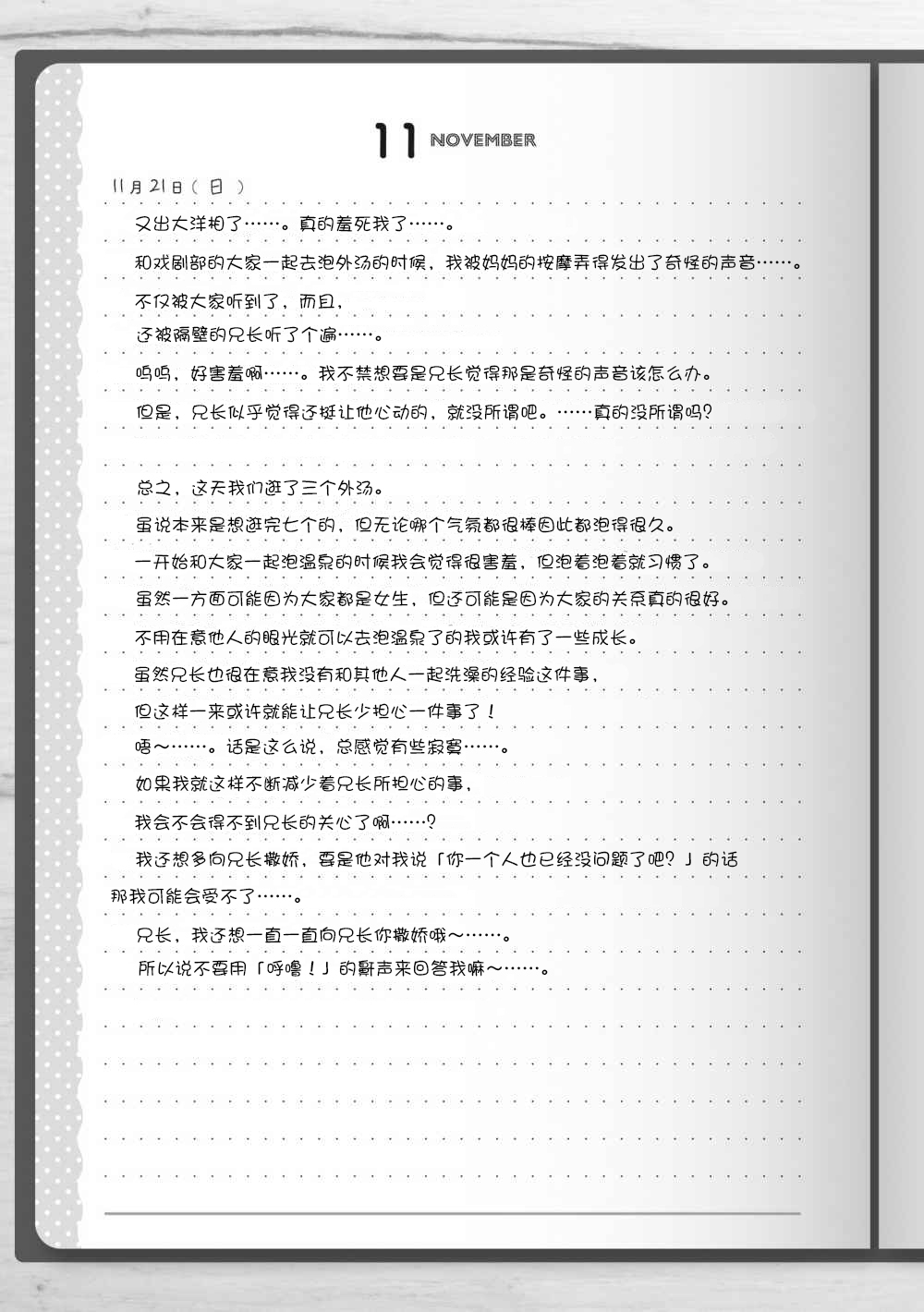 11 NOVEMBER

11月21日(日)

又出大洋相了……。真的羞死我了……。

和戏剧部的大家一起去泡外汤的时候，我被妈妈的按摩弄得发出了奇怪的声音……。

不仅被大家听到了，而且，

还被隔壁的兄长听了个遍……。

呜呜，好害羞啊……。我不禁想要是兄长觉得那是奇怪的声音该怎么办。

但是，兄长似乎觉得还挺让他心动的，就没所谓吧。……真的没所谓吗？

总之，这天我们逛了三个外汤。

虽说本来是想逛完七个的，但无论哪个气氛都很棒因此都泡得很久。

一开始和大家一起泡温泉的时候我会觉得很害羞，但泡着泡着就习惯了。

虽然一方面可能因为大家都是女生，但还可能是因为大家的关系真的很好。

不用在意他人的眼光就可以去泡温泉了的我或许有了一些成长。

虽然兄长也很在意我没有和其他人一起洗澡的经验这件事，

但这样一来或许就能让兄长少担心一件事了！

唔～……。话是这么说，总感觉有些寂寞……。

如果我就这样不断减少着兄长所担心的事，

我会不会得不到兄长的关心了啊……？

我还想多向兄长撒娇，要是他对我说「你一个人也已经没问题了吧？」的话那我可能会受不了……。

兄长，我还想一直一直向兄长你撒娇哦～……。

所以说不要用「呼噜！」的鼾声来回答我嘛～……。